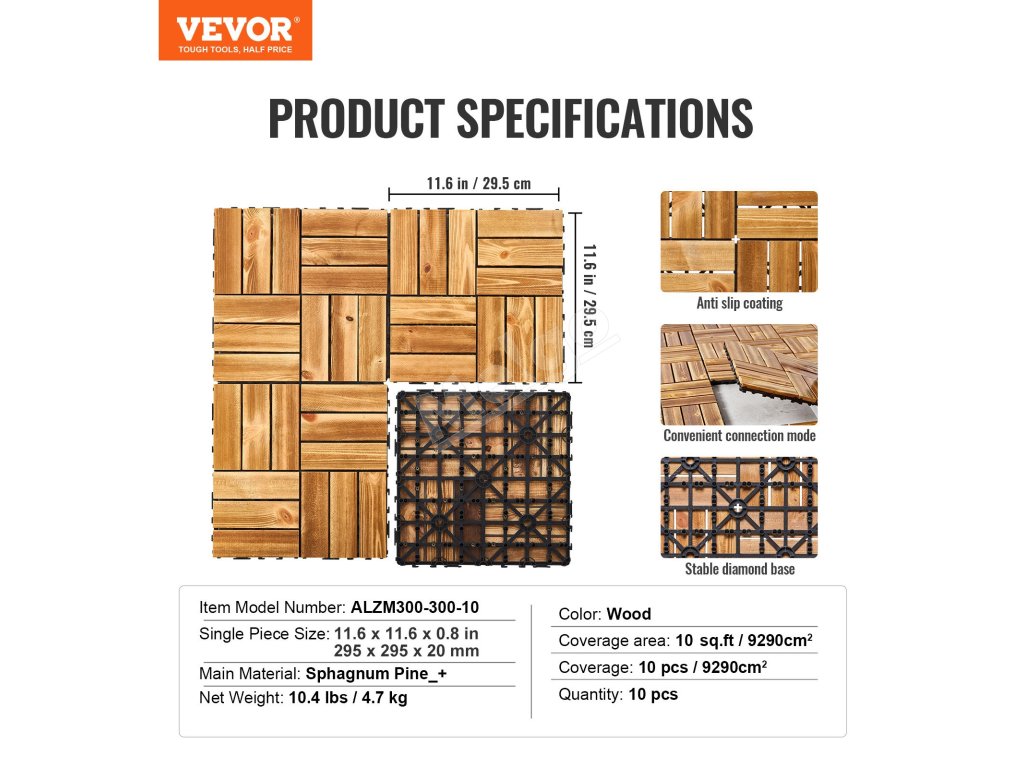 VEVOR®
TOUGH TOOLS, HALF PRICE

PRODUCT SPECIFICATIONS

11.6 in / 29.5 cm

11.6 in / 29.5 cm

Anti slip coating

Convenient connection mode

Stable diamond base

Item Model Number: ALZM300-300-10

Single Piece Size: 11.6 x 11.6 x 0.8 in
295 x 295 x 20 mm

Main Material: Sphagnum Pine_+

Net Weight: 10.4 lbs / 4.7 kg

Color: Wood

Coverage area: 10 sq.ft / 9290cm$^2$

Coverage: 10 pcs / 9290cm$^2$

Quantity: 10 pcs